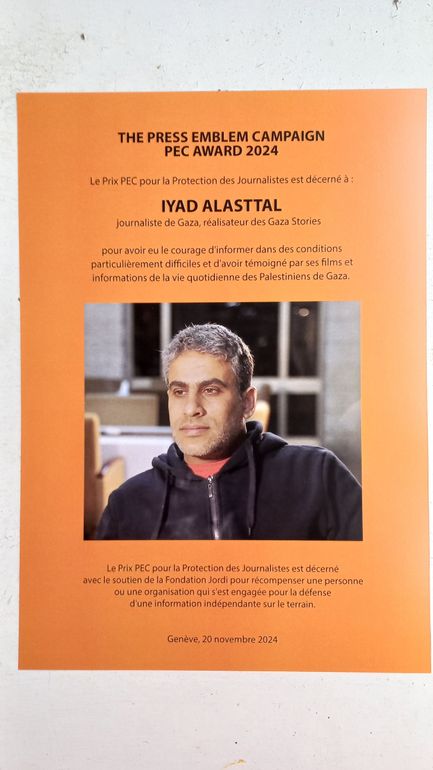 THE PRESS EMBLEM CAMPAIGN
PEC AWARD 2024

Le Prix PEC pour la Protection des Journalistes est décerné à :

IYAD ALASTTAL
journaliste de Gaza, réalisateur des Gaza Stories

pour avoir eu le courage d'informer dans des conditions particulièrement difficiles et d'avoir témoigné par ses films et informations de la vie quotidienne des Palestiniens de Gaza.

Le Prix PEC pour la Protection des Journalistes est décerné avec le soutien de la Fondation Jordi pour récompenser une personne ou une organisation qui s'est engagée pour la défense d'une information indépendante sur le terrain.

Genève, 20 novembre 2024